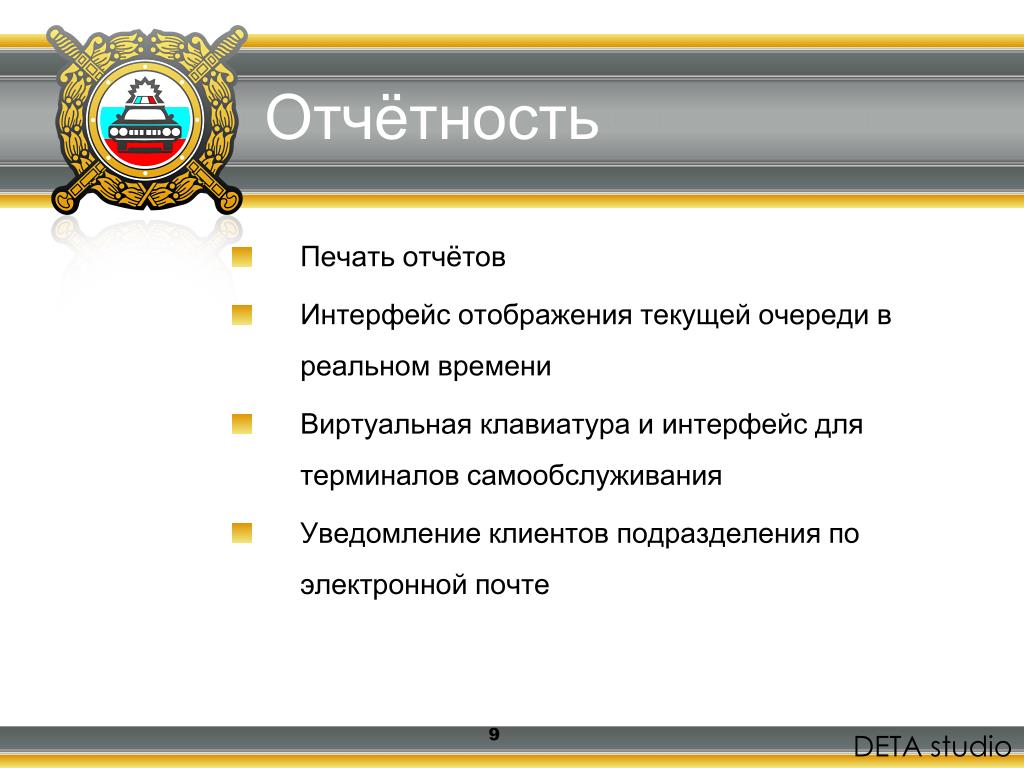 Отчётность

Печать отчётов

Интерфейс отображения текущей очереди в реальном времени

Виртуальная клавиатура и интерфейс для терминалов самообслуживания

Уведомление клиентов подразделения по электронной почте

9

DETA studio